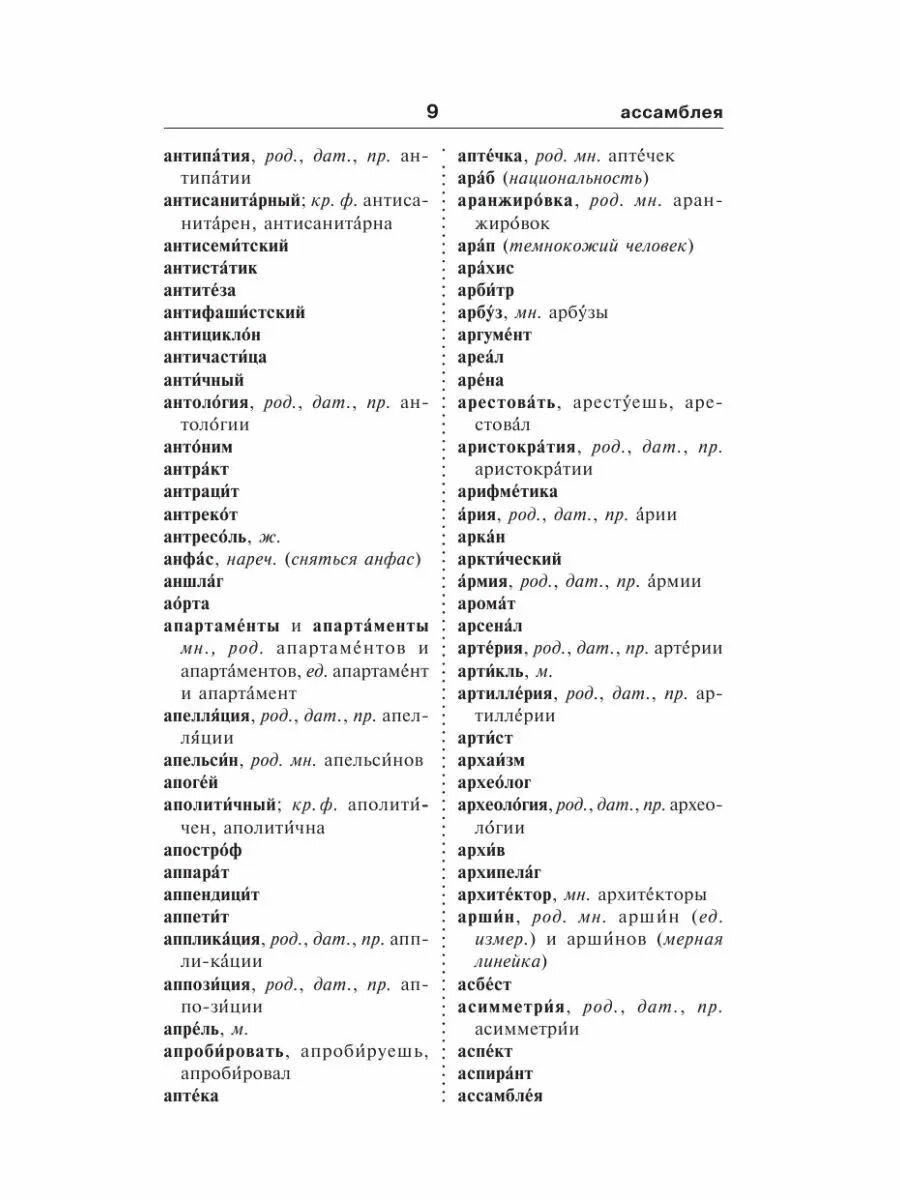 9 ассамблея

антипа́тия, род., дат., пр. антипа́тии
антисанита́рный; кр. ф. антисанита́рен, антисанита́рна
антисеми́тский
антиста́тик
антите́за
антифаши́стский
антицикло́н
античасти́ца
анти́чный
антоло́гия, род., дат., пр. антоло́гии
анто́ним
антра́кт
антраци́т
антреко́т
антресо́ль, ж.
анфа́с, нареч. (сняться анфас)
аншла́г
ао́рта
апартаме́нты и апарта́менты мн., род. апартаме́нтов и апарта́ментов, ед. апартаме́нт и апарта́мент
апелля́ция, род., дат., пр. апелля́ции
апельси́н, род. мн. апельси́нов
апоге́й
аполити́чный; кр. ф. аполити́чен, аполити́чна
апостро́ф
аппара́т
аппендици́т
аппети́т
апплика́ция, род., дат., пр. аппли-ка́ции
аппози́ция, род., дат., пр. аппо-зи́ции
апре́ль, м.
апроби́ровать, апроби́руешь, апроби́ровал
апте́ка

апте́чка, род. мн. апте́чек
ара́б (национальность)
аранжиро́вка, род. мн. аранжиро́вок
ара́п (темнокожий человек)
ара́хис
арби́тр
арбу́з, мн. арбу́зы
аргуме́нт
ареа́л
аре́на
арестова́ть, аресту́ешь, арестова́л
аристокра́тия, род., дат., пр. аристокра́тии
арифме́тика
а́рия, род., дат., пр. а́рии
арка́н
аркти́ческий
а́рмия, род., дат., пр. а́рмии
арома́т
арсена́л
арте́рия, род., дат., пр. арте́рии
арти́кль, м.
артилле́рия, род., дат., пр. артилле́рии
арти́ст
архаи́зм
архео́лог
археоло́гия, род., дат., пр. археоло́гии
архи́в
архипела́г
архите́ктор, мн. архите́кторы
арши́н, род. мн. арши́н (ед. измер.) и арши́нов (мерная линейка)
асбе́ст
асимметри́я, род., дат., пр. асимметри́и
аспе́кт
аспира́нт
ассамбле́я